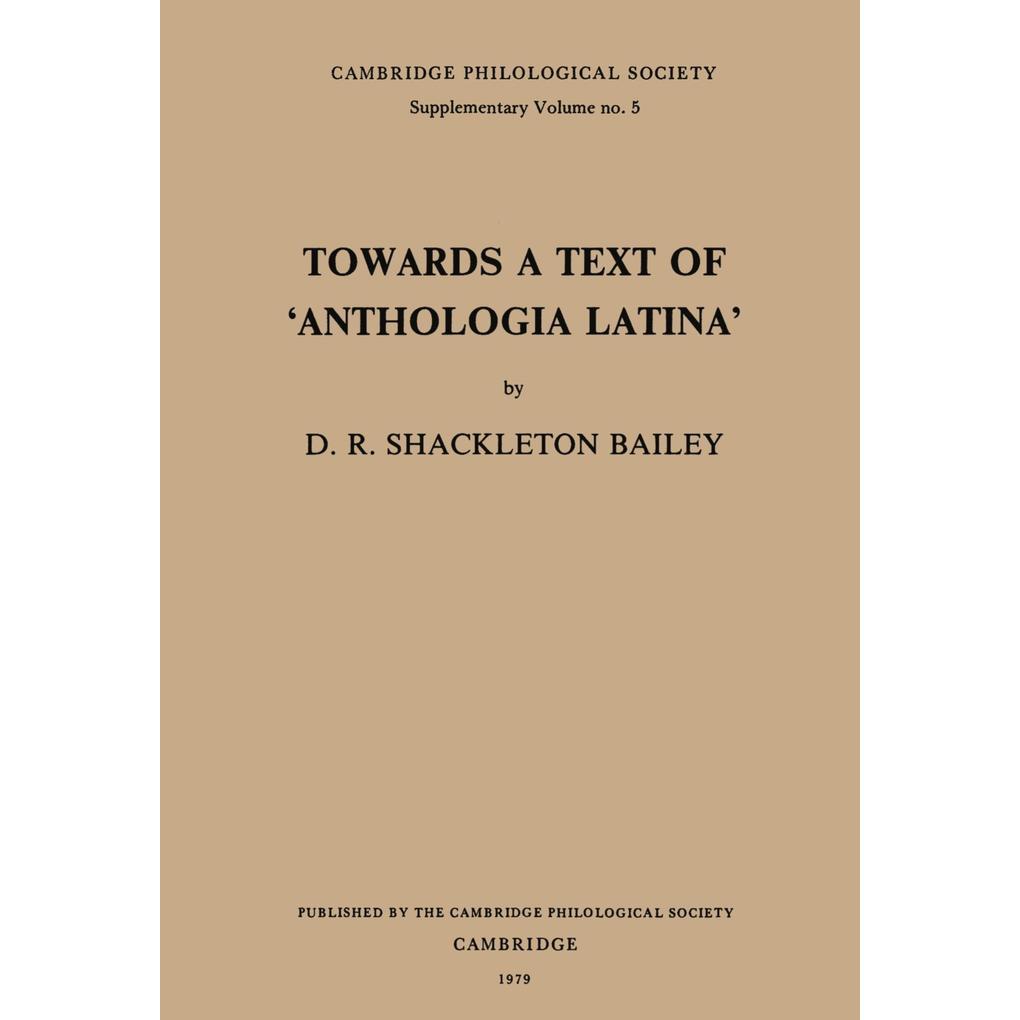 CAMBRIDGE PHILOLOGICAL SOCIETY
Supplementary Volume no. 5

TOWARDS A TEXT OF
'ANTHOLOGIA LATINA'

by

D. R. SHACKLETON BAILEY

PUBLISHED BY THE CAMBRIDGE PHILOLOGICAL SOCIETY
CAMBRIDGE
1979